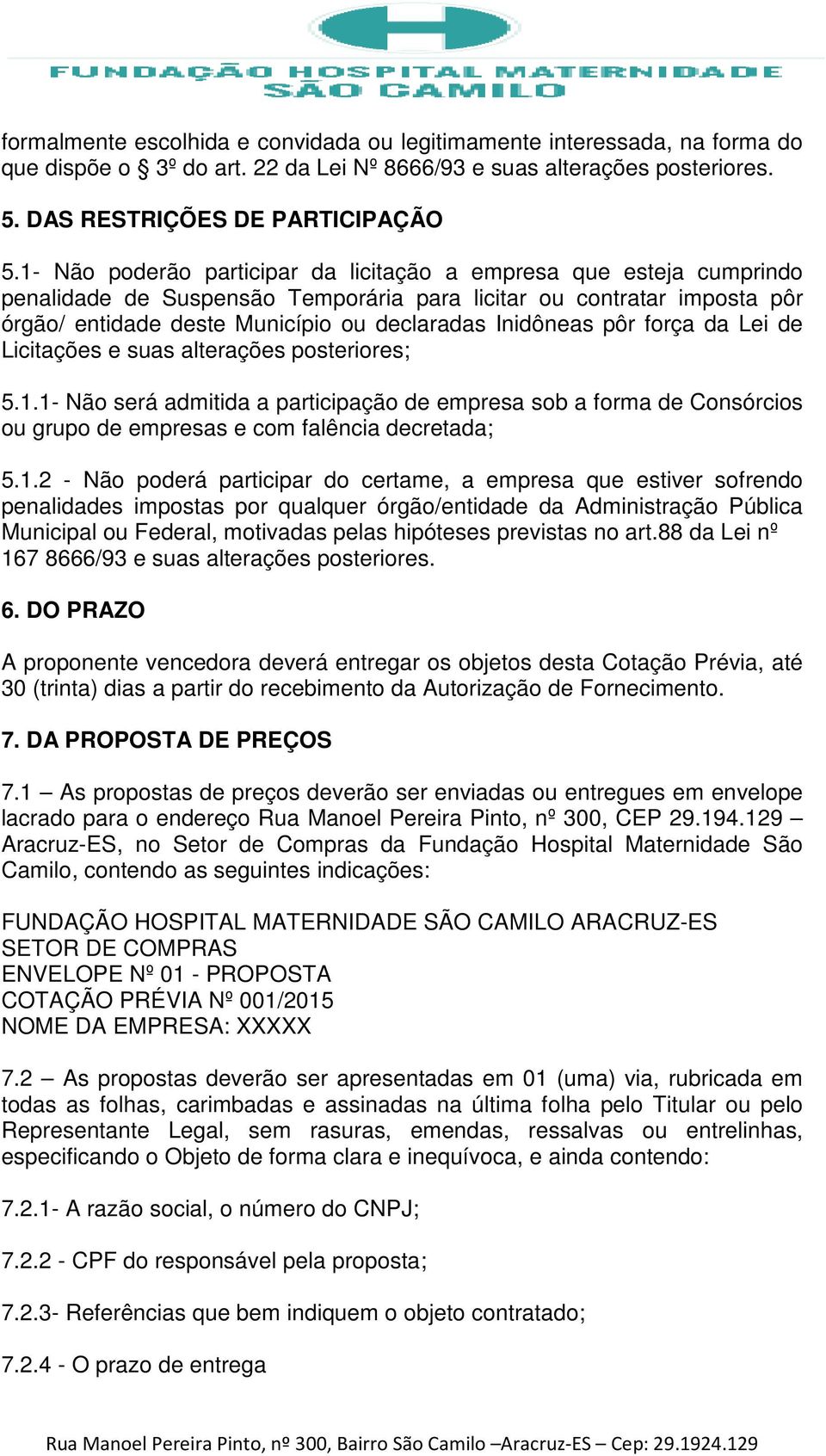 FUNDAÇÃO HOSPITAL MATERNIDADE SÃO CAMILO

formalmente escolhida e convidada ou legitimamente interessada, na forma do que dispõe o § 3º do art. 22 da Lei Nº 8666/93 e suas alterações posteriores.

5. DAS RESTRIÇÕES DE PARTICIPAÇÃO

5.1- Não poderão participar da licitação a empresa que esteja cumprindo penalidade de Suspensão Temporária para licitar ou contratar imposta pôr órgão/ entidade deste Município ou declaradas Inidôneas pôr força da Lei de Licitações e suas alterações posteriores;

5.1.1- Não será admitida a participação de empresa sob a forma de Consórcios ou grupo de empresas e com falência decretada;

5.1.2 - Não poderá participar do certame, a empresa que estiver sofrendo penalidades impostas por qualquer órgão/entidade da Administração Pública Municipal ou Federal, motivadas pelas hipóteses previstas no art.88 da Lei nº 167 8666/93 e suas alterações posteriores.

6. DO PRAZO

A proponente vencedora deverá entregar os objetos desta Cotação Prévia, até 30 (trinta) dias a partir do recebimento da Autorização de Fornecimento.

7. DA PROPOSTA DE PREÇOS

7.1 – As propostas de preços deverão ser enviadas ou entregues em envelope lacrado para o endereço Rua Manoel Pereira Pinto, nº 300, CEP 29.194.129 – Aracruz-ES, no Setor de Compras da Fundação Hospital Maternidade São Camilo, contendo as seguintes indicações:

FUNDAÇÃO HOSPITAL MATERNIDADE SÃO CAMILO ARACRUZ-ES
SETOR DE COMPRAS
ENVELOPE Nº 01 - PROPOSTA
COTAÇÃO PRÉVIA Nº 001/2015
NOME DA EMPRESA: XXXXX

7.2 – As propostas deverão ser apresentadas em 01 (uma) via, rubricada em todas as folhas, carimbadas e assinadas na última folha pelo Titular ou pelo Representante Legal, sem rasuras, emendas, ressalvas ou entrelinhas, especificando o Objeto de forma clara e inequívoca, e ainda contendo:

7.2.1- A razão social, o número do CNPJ;

7.2.2 - CPF do responsável pela proposta;

7.2.3- Referências que bem indiquem o objeto contratado;

7.2.4 - O prazo de entrega

Rua Manoel Pereira Pinto, nº 300, Bairro São Camilo –Aracruz-ES – Cep: 29.1924.129